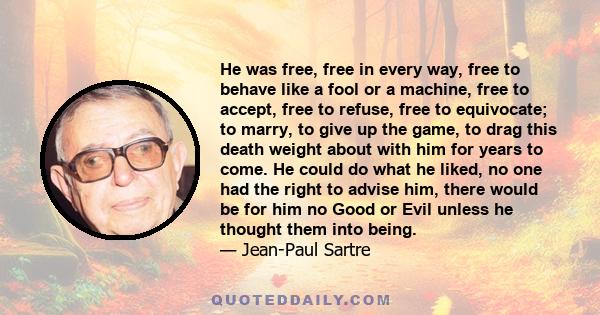 He was free, free in every way, free to behave like a fool or a machine, free to accept, free to refuse, free to equivocate; to marry, to give up the game, to drag this death weight about with him for years to come. He could do what he liked, no one had the right to advise him, there would be for him no Good or Evil unless he thought them into being.
— Jean-Paul Sartre

QUOTEDDAILY.COM